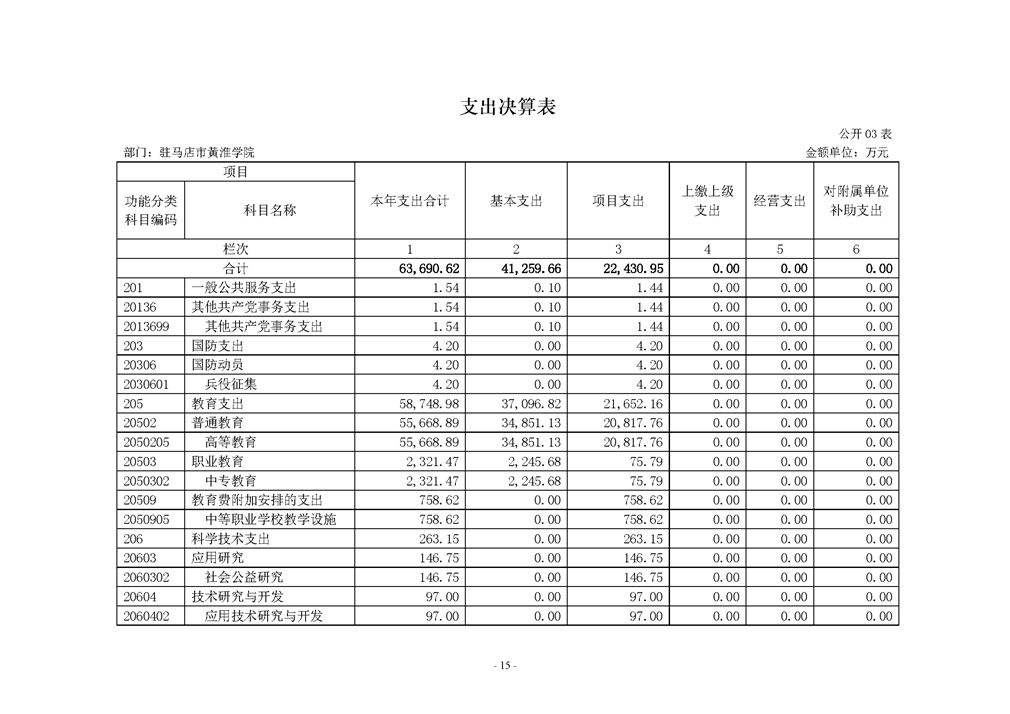 支出决算表

公开 03 表

部门：驻马店市黄淮学院

金额单位：万元

| 项目 | | 本年支出合计 | 基本支出 | 项目支出 | 上缴上级支出 | 经营支出 | 对附属单位补助支出 |
|---|---|---|---|---|---|---|---|
| 功能分类科目编码 | 科目名称 | | | | | | |
| 栏次 | | 1 | 2 | 3 | 4 | 5 | 6 |
| 合计 | | 63,690.62 | 41,259.66 | 22,430.95 | 0.00 | 0.00 | 0.00 |
| 201 | 一般公共服务支出 | 1.54 | 0.10 | 1.44 | 0.00 | 0.00 | 0.00 |
| 20136 | 其他共产党事务支出 | 1.54 | 0.10 | 1.44 | 0.00 | 0.00 | 0.00 |
| 2013699 | 其他共产党事务支出 | 1.54 | 0.10 | 1.44 | 0.00 | 0.00 | 0.00 |
| 203 | 国防支出 | 4.20 | 0.00 | 4.20 | 0.00 | 0.00 | 0.00 |
| 20306 | 国防动员 | 4.20 | 0.00 | 4.20 | 0.00 | 0.00 | 0.00 |
| 2030601 | 兵役征集 | 4.20 | 0.00 | 4.20 | 0.00 | 0.00 | 0.00 |
| 205 | 教育支出 | 58,748.98 | 37,096.82 | 21,652.16 | 0.00 | 0.00 | 0.00 |
| 20502 | 普通教育 | 55,668.89 | 34,851.13 | 20,817.76 | 0.00 | 0.00 | 0.00 |
| 2050205 | 高等教育 | 55,668.89 | 34,851.13 | 20,817.76 | 0.00 | 0.00 | 0.00 |
| 20503 | 职业教育 | 2,321.47 | 2,245.68 | 75.79 | 0.00 | 0.00 | 0.00 |
| 2050302 | 中专教育 | 2,321.47 | 2,245.68 | 75.79 | 0.00 | 0.00 | 0.00 |
| 20509 | 教育费附加安排的支出 | 758.62 | 0.00 | 758.62 | 0.00 | 0.00 | 0.00 |
| 2050905 | 中等职业学校教学设施 | 758.62 | 0.00 | 758.62 | 0.00 | 0.00 | 0.00 |
| 206 | 科学技术支出 | 263.15 | 0.00 | 263.15 | 0.00 | 0.00 | 0.00 |
| 20603 | 应用研究 | 146.75 | 0.00 | 146.75 | 0.00 | 0.00 | 0.00 |
| 2060302 | 社会公益研究 | 146.75 | 0.00 | 146.75 | 0.00 | 0.00 | 0.00 |
| 20604 | 技术研究与开发 | 97.00 | 0.00 | 97.00 | 0.00 | 0.00 | 0.00 |
| 2060402 | 应用技术研究与开发 | 97.00 | 0.00 | 97.00 | 0.00 | 0.00 | 0.00 |

- 15 -